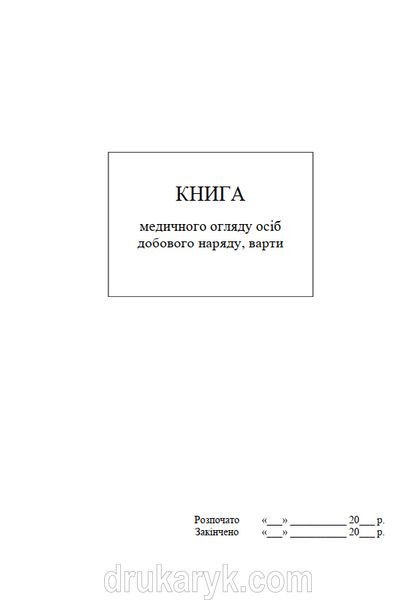 КНИГА

медичного огляду осіб добового наряду, варти

Розпочато «___» ___________ 20___ р.
Закінчено «___» ___________ 20___ р.

drukaryk.com